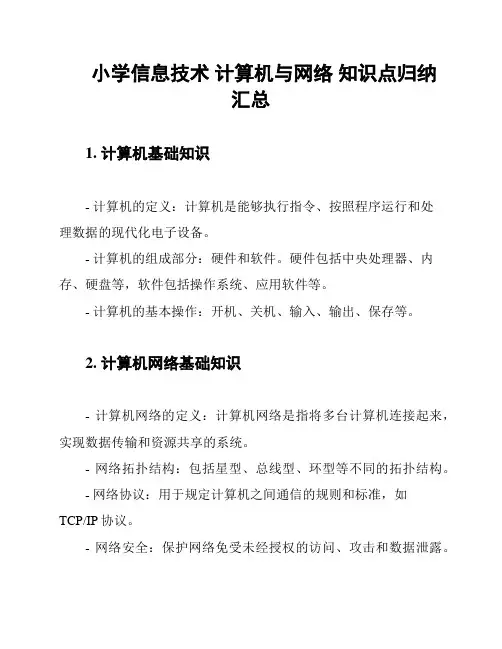 小学信息技术 计算机与网络 知识点归纳汇总

1. 计算机基础知识

- 计算机的定义：计算机是能够执行指令、按照程序运行和处理数据的现代化电子设备。

- 计算机的组成部分：硬件和软件。硬件包括中央处理器、内存、硬盘等，软件包括操作系统、应用软件等。

- 计算机的基本操作：开机、关机、输入、输出、保存等。

2. 计算机网络基础知识

- 计算机网络的定义：计算机网络是指将多台计算机连接起来，实现数据传输和资源共享的系统。

- 网络拓扑结构：包括星型、总线型、环型等不同的拓扑结构。

- 网络协议：用于规定计算机之间通信的规则和标准，如TCP/IP 协议。

- 网络安全：保护网络免受未经授权的访问、攻击和数据泄露。